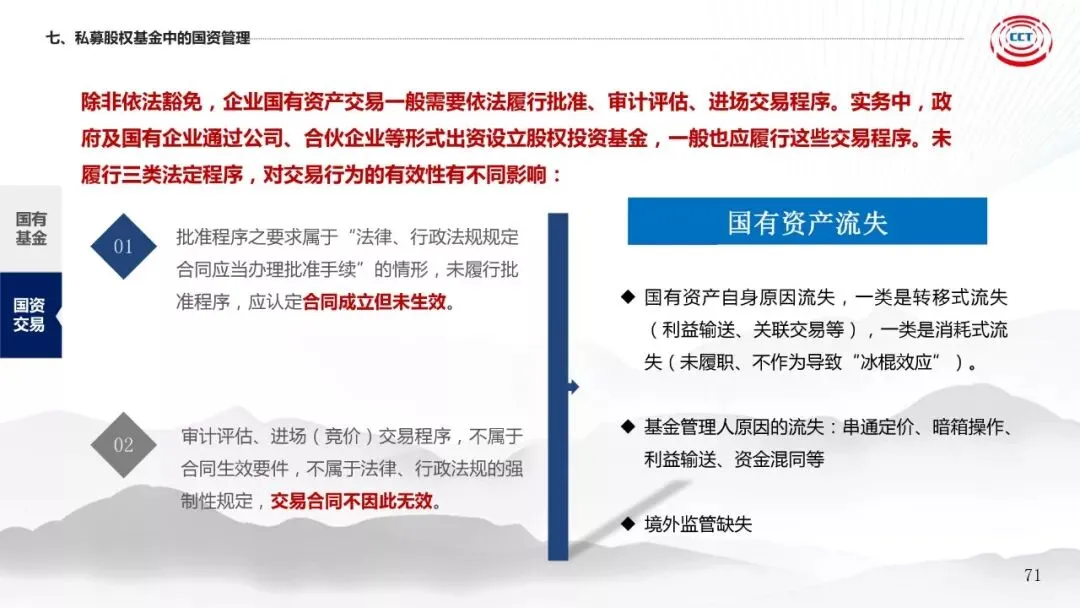 七、私募股权基金中的国资管理

CCT

除非依法豁免，企业国有资产交易一般需要依法履行批准、审计评估、进场交易程序。实务中，政府及国有企业通过公司、合伙企业等形式出资设立股权投资基金，一般也应履行这些交易程序。未履行三类法定程序，对交易行为的有效性有不同影响：

国有基金

国资交易

01

批准程序之要求属于“法律、行政法规规定合同应当办理批准手续”的情形，未履行批准程序，应认定合同成立但未生效。

02

审计评估、进场（竞价）交易程序，不属于合同生效要件，不属于法律、行政法规的强制性规定，交易合同不因此无效。

国有资产流失

◆ 国有资产自身原因流失，一类是转移式流失（利益输送、关联交易等），一类是消耗式流失（未履职、不作为导致“冰棍效应”）。

◆ 基金管理人原因的流失：串通定价、暗箱操作、利益输送、资金混同等

◆ 境外监管缺失

71